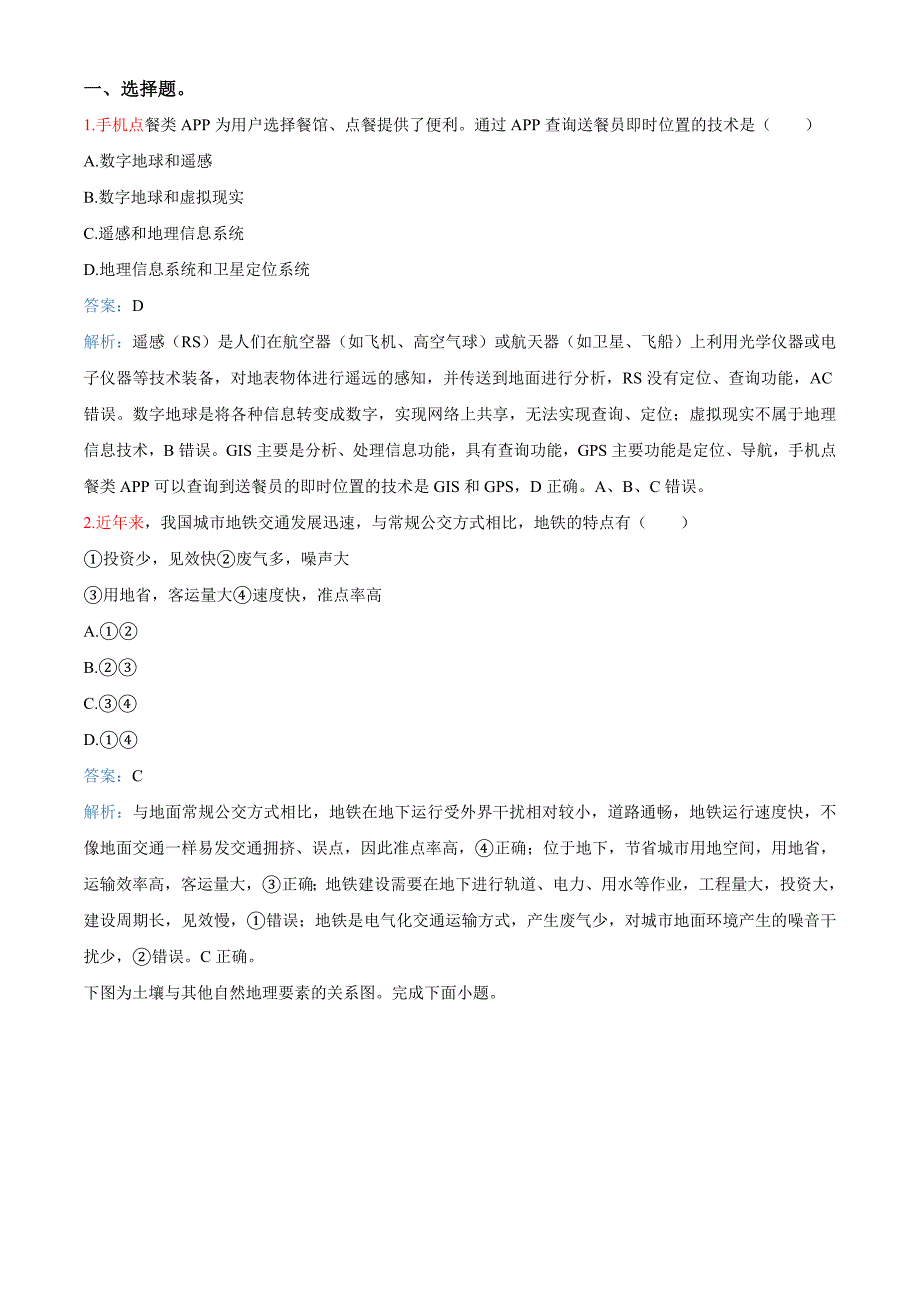 一、选择题。

1.手机点餐类 APP 为用户选择餐馆、点餐提供了便利。通过 APP 查询送餐员即时位置的技术是（　　）

A.数字地球和遥感

B.数字地球和虚拟现实

C.遥感和地理信息系统

D.地理信息系统和卫星定位系统

答案：D

解析：遥感（RS）是人们在航空器（如飞机、高空气球）或航天器（如卫星、飞船）上利用光学仪器或电子仪器等技术装备，对地表物体进行遥远的感知，并传送到地面进行分析，RS 没有定位、查询功能，AC 错误。数字地球是将各种信息转变成数字，实现网络上共享，无法实现查询、定位；虚拟现实不属于地理信息技术，B 错误。GIS 主要是分析、处理信息功能，具有查询功能，GPS 主要功能是定位、导航，手机点餐类 APP 可以查询到送餐员的即时位置的技术是 GIS 和 GPS，D 正确。A、B、C 错误。

2.近年来，我国城市地铁交通发展迅速，与常规公交方式相比，地铁的特点有（　　）

①投资少，见效快②废气多，噪声大

③用地省，客运量大④速度快，准点率高

A.①②

B.②③

C.③④

D.①④

答案：C

解析：与地面常规公交方式相比，地铁在地下运行受外界干扰相对较小，道路通畅，地铁运行速度快，不像地面交通一样易发交通拥挤、误点，因此准点率高，④正确；位于地下，节省城市用地空间，用地省，运输效率高，客运量大，③正确；地铁建设需要在地下进行轨道、电力、用水等作业，工程量大，投资大，建设周期长，见效慢，①错误；地铁是电气化交通运输方式，产生废气少，对城市地面环境产生的噪音干扰少，②错误。C 正确。

下图为土壤与其他自然地理要素的关系图。完成下面小题。